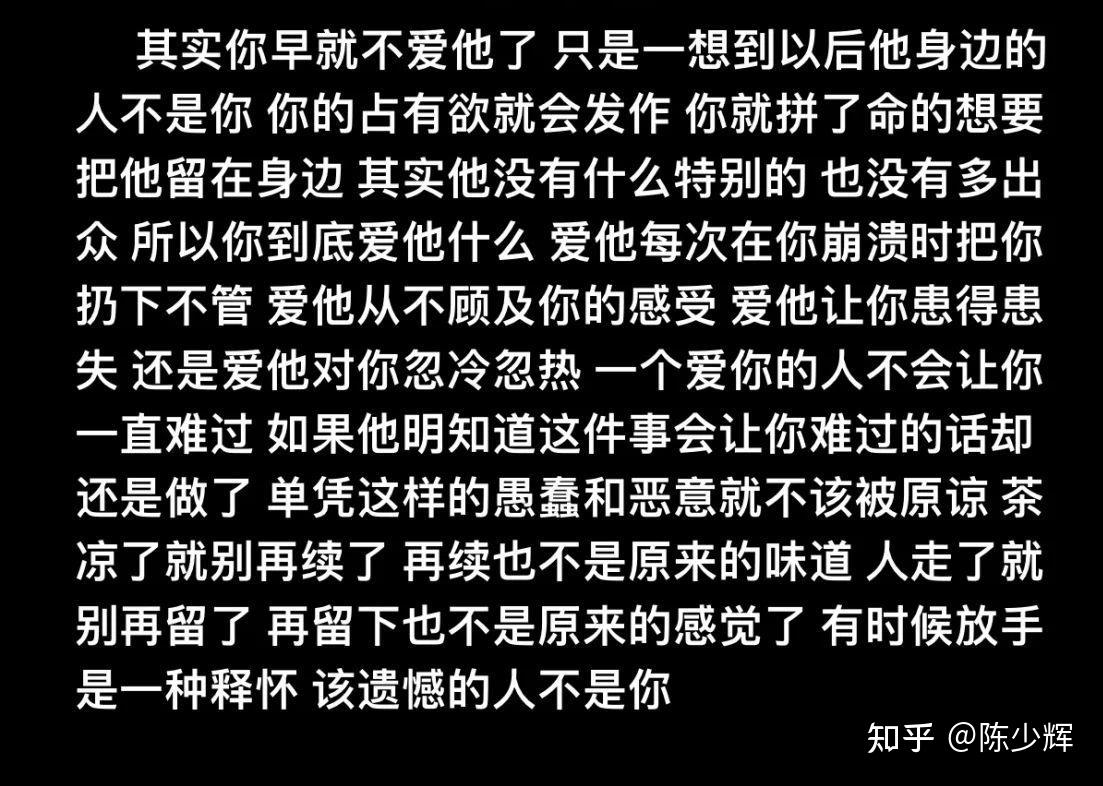 其实你早就不爱他了 只是一想到以后他身边的人不是你 你的占有欲就会发作 你就拼了命的想要把他留在身边 其实他没有什么特别的 也没有多出众 所以你到底爱他什么 爱他每次在你崩溃时把你扔下不管 爱他从不顾及你的感受 爱他让你患得患失 还是爱他对你忽冷忽热 一个爱你的人不会让你一直难过 如果他明知道这件事会让你难过的话却还是做了 单凭这样的愚蠢和恶意就不该被原谅 茶凉了就别再续了 再续也不是原来的味道 人走了就别再留了 再留下也不是原来的感觉了 有时候放手是一种释怀 该遗憾的人不是你

知乎 @陈少辉